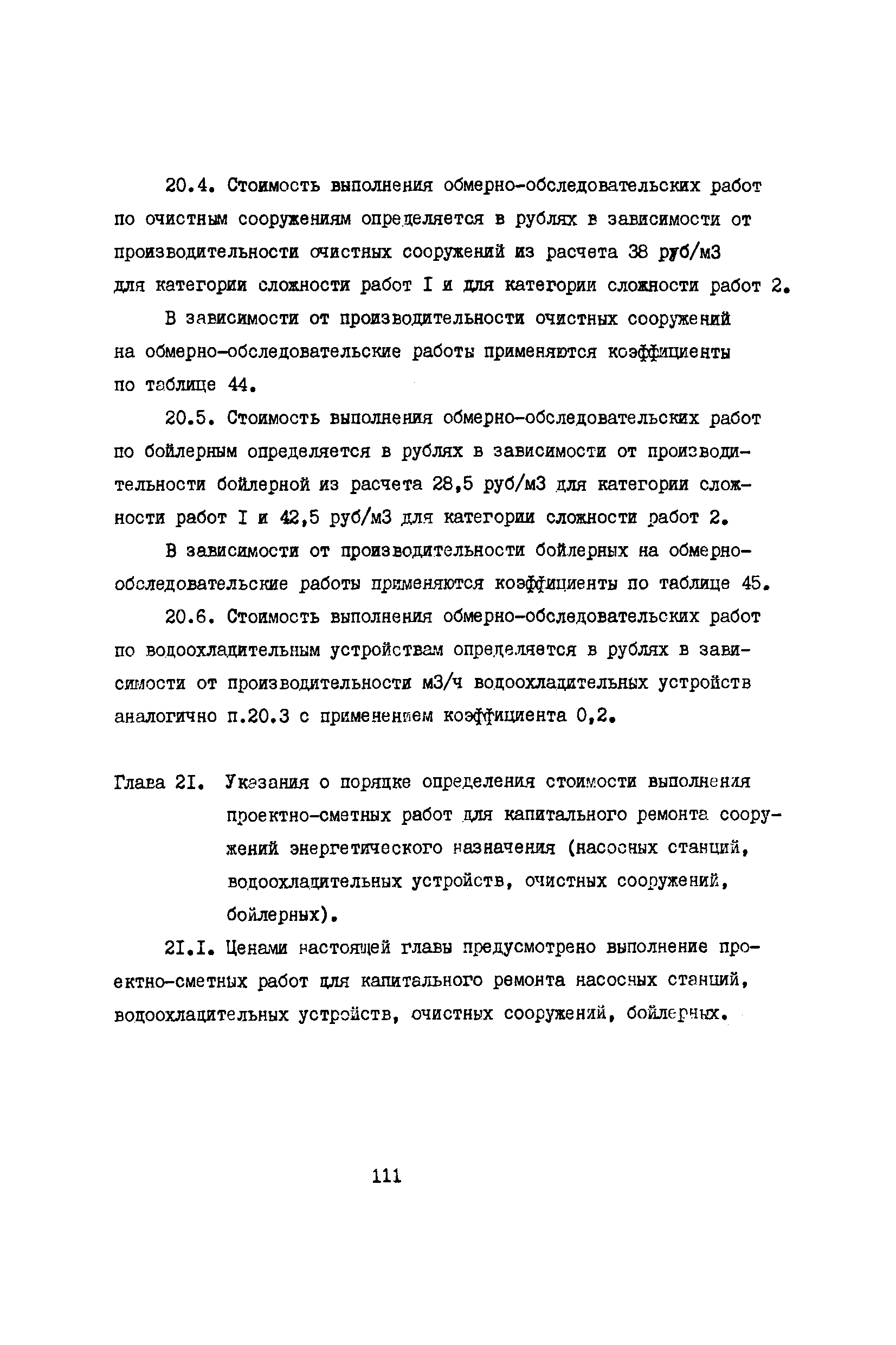 20.4. Стоимость выполнения обмерно-обследовательских работ по очистным сооружениям определяется в рублях в зависимости от производительности очистных сооружений из расчета 38 руб/м3 для категории сложности работ I и для категории сложности работ 2.

В зависимости от производительности очистных сооружений на обмерно-обследовательские работы применяются коэффициенты по таблице 44.

20.5. Стоимость выполнения обмерно-обследовательских работ по бойлерным определяется в рублях в зависимости от производительности бойлерной из расчета 28,5 руб/м3 для категории сложности работ I и 42,5 руб/м3 для категории сложности работ 2.

В зависимости от производительности бойлерных на обмерно-обследовательские работы применяются коэффициенты по таблице 45.

20.6. Стоимость выполнения обмерно-обследовательских работ по водоохладительным устройствам определяется в рублях в зависимости от производительности м3/ч водоохладительных устройств аналогично п.20.3 с применением коэффициента 0,2.

Глава 2I. Указания о порядке определения стоимости выполнения проектно-сметных работ для капитального ремонта сооружений энергетического назначения (насосных станций, водоохладительных устройств, очистных сооружений, бойлерных).

2I.I. Ценами настоящей главы предусмотрено выполнение проектно-сметных работ для капитального ремонта насосных станций, водоохладительных устройств, очистных сооружений, бойлерных.

111